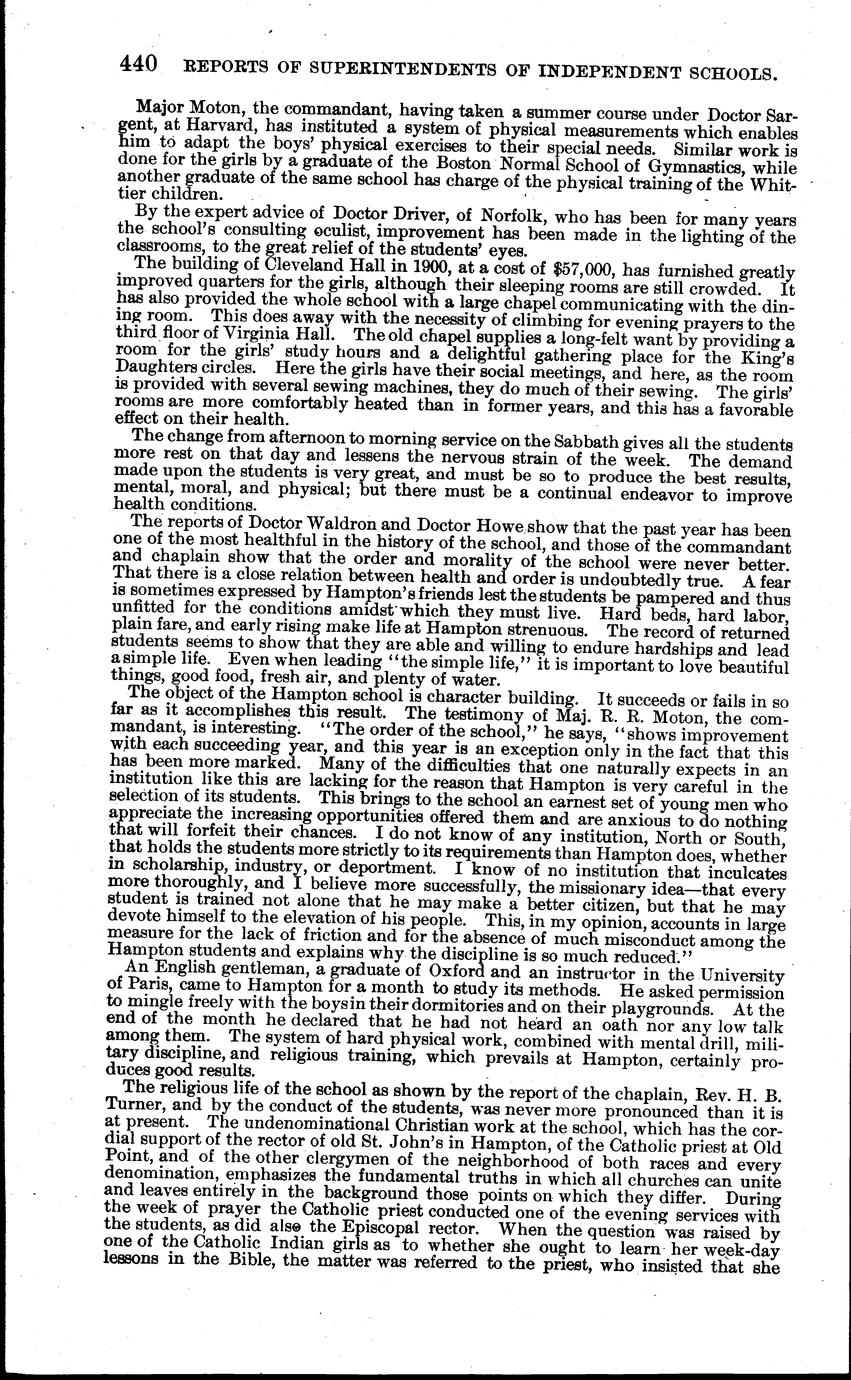 440 REPORTS OF SUPERINTENDENTS OF INDEPENDENT SCHOOLS.

Major Moton, the commandant, having taken a summer course under Doctor Sargent, at Harvard, has instituted a system of physical measurements which enables him to adapt the boys' physical exercises to their special needs. Similar work is done for the girls by a graduate of the Boston Normal School of Gymnastics, while another graduate of the same school has charge of the physical training of the Whittier children.

By the expert advice of Doctor Driver, of Norfolk, who has been for many years the school's consulting oculist, improvement has been made in the lighting of the classrooms, to the great relief of the students' eyes.

The building of Cleveland Hall in 1900, at a cost of $57,000, has furnished greatly improved quarters for the girls, although their sleeping rooms are still crowded. It has also provided the whole school with a large chapel communicating with the dining room. This does away with the necessity of climbing for evening prayers to the third floor of Virginia Hall. The old chapel supplies a long-felt want by providing a room for the girls' study hours and a delightful gathering place for the King's Daughters circles. Here the girls have their social meetings, and here, as the room is provided with several sewing machines, they do much of their sewing. The girls' rooms are more comfortably heated than in former years, and this has a favorable effect on their health.

The change from afternoon to morning service on the Sabbath gives all the students more rest on that day and lessens the nervous strain of the week. The demand made upon the students is very great, and must be so to produce the best results, mental, moral, and physical; but there must be a continual endeavor to improve health conditions.

The reports of Doctor Waldron and Doctor Howe show that the past year has been one of the most healthful in the history of the school, and those of the commandant and chaplain show that the order and morality of the school were never better. That there is a close relation between health and order is undoubtedly true. A fear is sometimes expressed by Hampton's friends lest the students be pampered and thus unfitted for the conditions amidst which they must live. Hard beds, hard labor, plain fare, and early rising make life at Hampton strenuous. The record of returned students seems to show that they are able and willing to endure hardships and lead a simple life. Even when leading "the simple life," it is important to love beautiful things, good food, fresh air, and plenty of water.

The object of the Hampton school is character building. It succeeds or fails in so far as it accomplishes this result. The testimony of Maj. R. R. Moton, the commandant, is interesting. "The order of the school," he says, "shows improvement with each succeeding year, and this year is an exception only in the fact that this has been more marked. Many of the difficulties that one naturally expects in an institution like this are lacking for the reason that Hampton is very careful in the selection of its students. This brings to the school an earnest set of young men who appreciate the increasing opportunities offered them and are anxious to do nothing that will forfeit their chances. I do not know of any institution, North or South, that holds the students more strictly to its requirements than Hampton does, whether in scholarship, industry, or deportment. I know of no institution that inculcates more thoroughly, and I believe more successfully, the missionary idea—that every student is trained not alone that he may make a better citizen, but that he may devote himself to the elevation of his people. This, in my opinion, accounts in large measure for the lack of friction and for the absence of much misconduct among the Hampton students and explains why the discipline is so much reduced."

An English gentleman, a graduate of Oxford and an instructor in the University of Paris, came to Hampton for a month to study its methods. He asked permission to mingle freely with the boys in their dormitories and on their playgrounds. At the end of the month he declared that he had not heard an oath nor any low talk among them. The system of hard physical work, combined with mental drill, military discipline, and religious training, which prevails at Hampton, certainly produces good results.

The religious life of the school as shown by the report of the chaplain, Rev. H. B. Turner, and by the conduct of the students, was never more pronounced than it is at present. The undenominational Christian work at the school, which has the cordial support of the rector of old St. John's in Hampton, of the Catholic priest at Old Point, and of the other clergymen of the neighborhood of both races and every denomination, emphasizes the fundamental truths in which all churches can unite and leaves entirely in the background those points on which they differ. During the week of prayer the Catholic priest conducted one of the evening services with the students, as did also the Episcopal rector. When the question was raised by one of the Catholic Indian girls as to whether she ought to learn her week-day lessons in the Bible, the matter was referred to the priest, who insisted that she